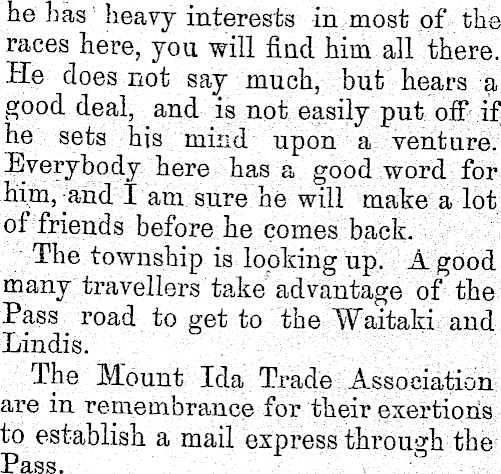 he has heavy interests in most of the races here, you will find him all there. He does not say much, but hears a good deal, and is not easily put off if he sets his mind upon a venture. Everybody here has a good word for him, and I am sure he will make a lot of friends before he comes back.

The township is looking up. A good many travellers take advantage of the Pass road to get to the Waitaki and Lindis.

The Mount Ida Trade Association are in remembrance for their exertions to establish a mail express through the Pass.